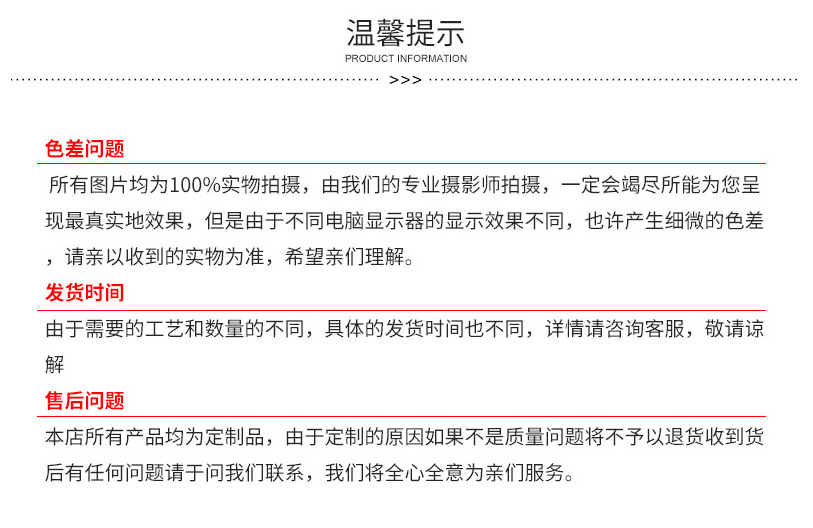 温馨提示
PRODUCT INFORMATION

>>>

色差问题

所有图片均为100%实物拍摄，由我们的专业摄影师拍摄，一定会竭尽所能为您呈现最真实地效果，但是由于不同电脑显示器的显示效果不同，也许产生细微的色差，请亲以收到的实物为准，希望亲们理解。

发货时间

由于需要的工艺和数量的不同，具体的发货时间也不同，详情请咨询客服，敬请谅解

售后问题

本店所有产品均为定制品，由于定制的原因如果不是质量问题将不予以退货收到货后有任何问题请于问我们联系，我们将全心全意为亲们服务。